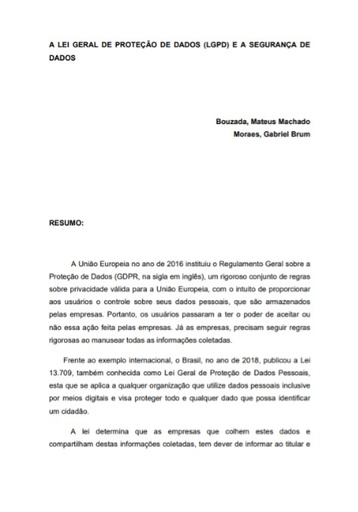 A LEI GERAL DE PROTEÇÃO DE DADOS (LGPD) E A SEGURANÇA DE DADOS

Bouzada, Mateus Machado
Moraes, Gabriel Brum

RESUMO:

A União Europeia no ano de 2016 instituiu o Regulamento Geral sobre a Proteção de Dados (GDPR, na sigla em inglês), um rigoroso conjunto de regras sobre privacidade válida para a União Europeia, com o intuito de proporcionar aos usuários o controle sobre seus dados pessoais, que são armazenados pelas empresas. Portanto, os usuários passaram a ter o poder de aceitar ou não essa ação feita pelas empresas. Já as empresas, precisam seguir regras rigorosas ao manusear todas as informações coletadas.

Frente ao exemplo internacional, o Brasil, no ano de 2018, publicou a Lei 13.709, também conhecida como Lei Geral de Proteção de Dados Pessoais, esta que se aplica a qualquer organização que utilize dados pessoais inclusive por meios digitais e visa proteger todo e qualquer dado que possa identificar um cidadão.

A lei determina que as empresas que colhem estes dados e compartilham destas informações coletadas, tem dever de informar ao titular e